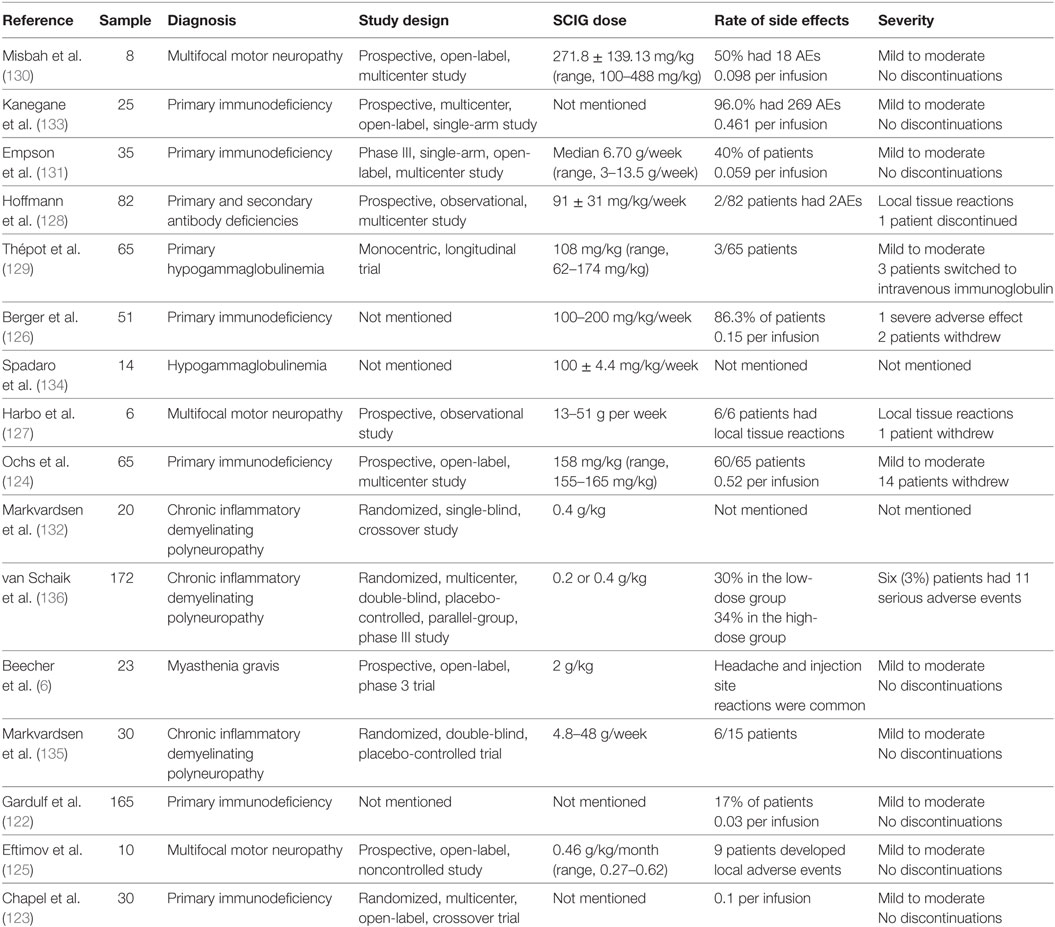 | Reference | Sample | Diagnosis | Study design | SCIG dose | Rate of side effects | Severity |
|---|---|---|---|---|---|---|
| Misbah et al. (130) | 8 | Multifocal motor neuropathy | Prospective, open-label, multicenter study | 271.8 ± 139.13 mg/kg (range, 100–488 mg/kg) | 50% had 18 AEs 0.098 per infusion | Mild to moderate No discontinuations |
| Kanegane et al. (133) | 25 | Primary immunodeficiency | Prospective, multicenter, open-label, single-arm study | Not mentioned | 96.0% had 269 AEs 0.461 per infusion | Mild to moderate No discontinuations |
| Empson et al. (131) | 35 | Primary immunodeficiency | Phase III, single-arm, open-label, multicenter study | Median 6.70 g/week (range, 3–13.5 g/week) | 40% of patients 0.059 per infusion | Mild to moderate No discontinuations |
| Hoffmann et al. (128) | 82 | Primary and secondary antibody deficiencies | Prospective, observational, multicenter study | 91 ± 31 mg/kg/week | 2/82 patients had 2AEs | Local tissue reactions 1 patient discontinued |
| Thépot et al. (129) | 65 | Primary hypogammaglobulinemia | Monocentric, longitudinal trial | 108 mg/kg (range, 62–174 mg/kg) | 3/65 patients | Mild to moderate 3 patients switched to intravenous immunoglobulin |
| Berger et al. (126) | 51 | Primary immunodeficiency | Not mentioned | 100–200 mg/kg/week | 86.3% of patients 0.15 per infusion | 1 severe adverse effect 2 patients withdrew |
| Spadaro et al. (134) | 14 | Hypogammaglobulinemia | Not mentioned | 100 ± 4.4 mg/kg/week | Not mentioned | Not mentioned |
| Harbo et al. (127) | 6 | Multifocal motor neuropathy | Prospective, observational study | 13–51 g per week | 6/6 patients had local tissue reactions | Local tissue reactions 1 patient withdrew |
| Ochs et al. (124) | 65 | Primary immunodeficiency | Prospective, open-label, multicenter study | 158 mg/kg (range, 155–165 mg/kg) | 60/65 patients 0.52 per infusion | Mild to moderate 14 patients withdrew |
| Markvardsen et al. (132) | 20 | Chronic inflammatory demyelinating polyneuropathy | Randomized, single-blind, crossover study | 0.4 g/kg | Not mentioned | Not mentioned |
| van Schaik et al. (136) | 172 | Chronic inflammatory demyelinating polyneuropathy | Randomized, multicenter, double-blind, placebo-controlled, parallel-group, phase III study | 0.2 or 0.4 g/kg | 30% in the low-dose group 34% in the high-dose group | Six (3%) patients had 11 serious adverse events |
| Beecher et al. (6) | 23 | Myasthenia gravis | Prospective, open-label, phase 3 trial | 2 g/kg | Headache and injection site reactions were common | Mild to moderate No discontinuations |
| Markvardsen et al. (135) | 30 | Chronic inflammatory demyelinating polyneuropathy | Randomized, double-blind, placebo-controlled trial | 4.8–48 g/week | 6/15 patients | Mild to moderate No discontinuations |
| Gardulf et al. (122) | 165 | Primary immunodeficiency | Not mentioned | Not mentioned | 17% of patients 0.03 per infusion | Mild to moderate No discontinuations |
| Eftimov et al. (125) | 10 | Multifocal motor neuropathy | Prospective, open-label, noncontrolled study | 0.46 g/kg/month (range, 0.27–0.62) | 9 patients developed local adverse events | Mild to moderate No discontinuations |
| Chapel et al. (123) | 30 | Primary immunodeficiency | Randomized, multicenter, open-label, crossover trial | Not mentioned | 0.1 per infusion | Mild to moderate No discontinuations |